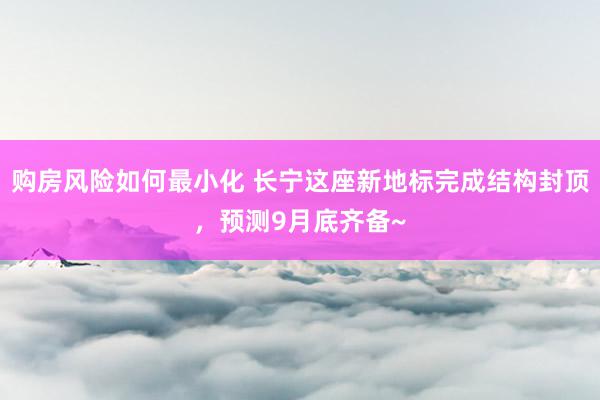 购房风险如何最小化 长宁这座新地标完成结构封顶，预测9月底齐备~